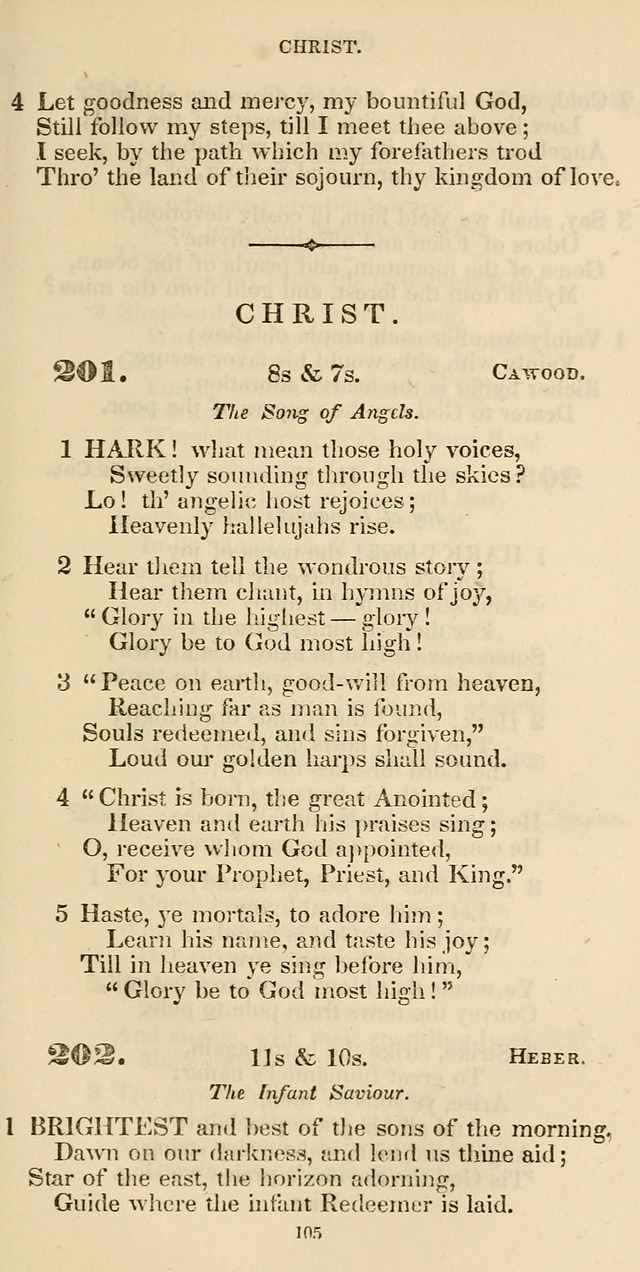 CHRIST.

4 Let goodness and mercy, my bountiful God,
Still follow my steps, till I meet thee above;
I seek, by the path which my forefathers trod
Thro' the land of their sojourn, thy kingdom of love.

CHRIST.

201. 8s & 7s. Cawood.

The Song of Angels.

1 HARK! what mean those holy voices,
Sweetly sounding through the skies?
Lo! th' angelic host rejoices;
Heavenly hallelujahs rise.

2 Hear them tell the wondrous story;
Hear them chant, in hymns of joy,
"Glory in the highest — glory!
Glory be to God most high!

3 "Peace on earth, good-will from heaven,
Reaching far as man is found,
Souls redeemed, and sins forgiven,"
Loud our golden harps shall sound.

4 "Christ is born, the great Anointed;
Heaven and earth his praises sing;
O, receive whom God appointed,
For your Prophet, Priest, and King."

5 Haste, ye mortals, to adore him;
Learn his name, and taste his joy;
Till in heaven ye sing before him,
"Glory be to God most high!"

202. 11s & 10s. Heber.

The Infant Saviour.

1 BRIGHTEST and best of the sons of the morning,
Dawn on our darkness, and lend us thine aid;
Star of the east, the horizon adorning,
Guide where the infant Redeemer is laid.

105